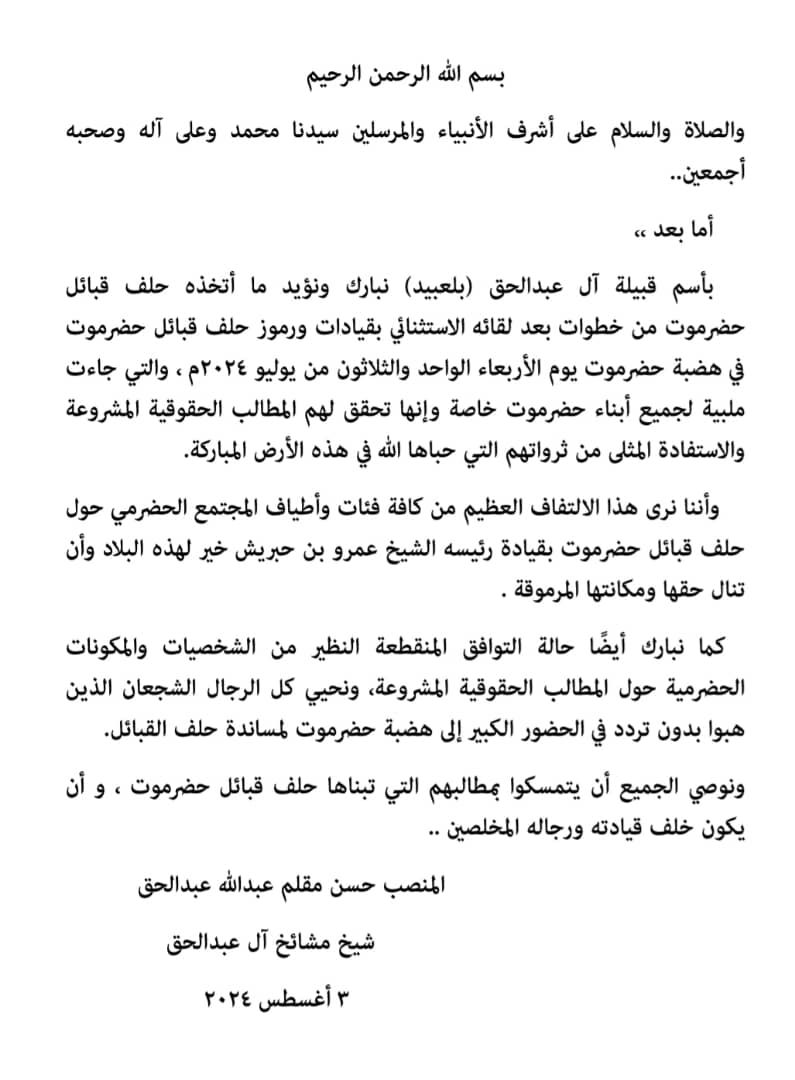 بسم الله الرحمن الرحيم

والصلاة والسلام على أشرف الأنبياء والمرسلين سيدنا محمد وعلى آله وصحبه أجمعين..

أما بعد ،،

بأسم قبيلة آل عبدالحق (بلعبيد) نبارك ونؤيد ما أتخذه حلف قبائل حضرموت من خطوات بعد لقائه الاستثنائي بقيادات ورموز حلف قبائل حضرموت في هضبة حضرموت يوم الأربعاء الواحد والثلاثون من يوليو ٢٠٢٤م ، والتي جاءت ملبية لجميع أبناء حضرموت خاصة وإنها تحقق لهم المطالب الحقوقية المشروعة والاستفادة المثلى من ثرواتهم التي حباها الله في هذه الأرض المباركة.

وأننا نرى هذا الالتفاف العظيم من كافة فئات وأطياف المجتمع الحضرمي حول حلف قبائل حضرموت بقيادة رئيسه الشيخ عمرو بن حبريش خير لهذه البلاد وأن تنال حقها ومكانتها المرموقة .

كما نبارك أيضًا حالة التوافق المنقطعة النظير من الشخصيات والمكونات الحضرمية حول المطالب الحقوقية المشروعة، ونحيي كل الرجال الشجعان الذين هبوا بدون تردد في الحضور الكبير إلى هضبة حضرموت لمساندة حلف القبائل.

ونوصي الجميع أن يتمسكوا بمطالبهم التي تبناها حلف قبائل حضرموت ، و أن يكون خلف قيادته ورجاله المخلصين ..

المنصب حسن مقلم عبدالله عبدالحق

شيخ مشائخ آل عبدالحق

٣ أغسطس ٢٠٢٤